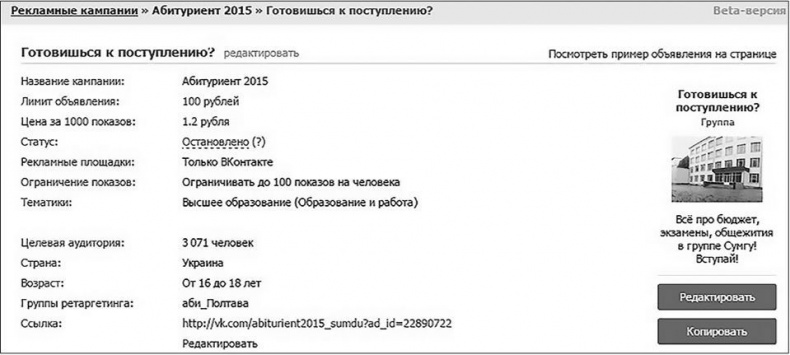 Рекламные кампании » Абитуриент 2015 » Готовишься к поступлению?

Beta-версия

Готовишься к поступлению? редактировать

Посмотреть пример объявления на странице

| | |
|---|---|
| Название кампании: | Абитуриент 2015 |
| Лимит объявления: | 100 рублей |
| Цена за 1000 показов: | 1.2 рубля |
| Статус: | Остановлено (?) |
| Рекламные площадки: | Только ВКонтакте |
| Ограничение показов: | Ограничивать до 100 показов на человека |
| Тематики: | Высшее образование (Образование и работа) |
| Целевая аудитория: | 3 071 человек |
| Страна: | Украина |
| Возраст: | От 16 до 18 лет |
| Группы ретаргетинга: | аби_Полтава |
| Ссылка: | http://vk.com/abiturient2015_sumdu?ad_id=22890722 |
| | Редактировать |

Готовишься к поступлению?
Группа

Всё про бюджет, экзамены, общежития в группе Сумгу! Вступай!

Редактировать

Копировать